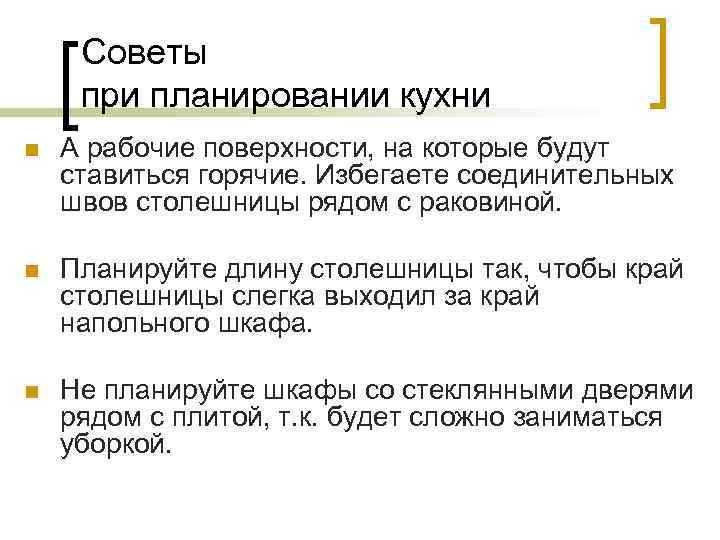 Советы
при планировании кухни

А рабочие поверхности, на которые будут ставиться горячие. Избегаете соединительных швов столешницы рядом с раковиной.

Планируйте длину столешницы так, чтобы край столешницы слегка выходил за край напольного шкафа.

Не планируйте шкафы со стеклянными дверями рядом с плитой, т.к. будет сложно заниматься уборкой.